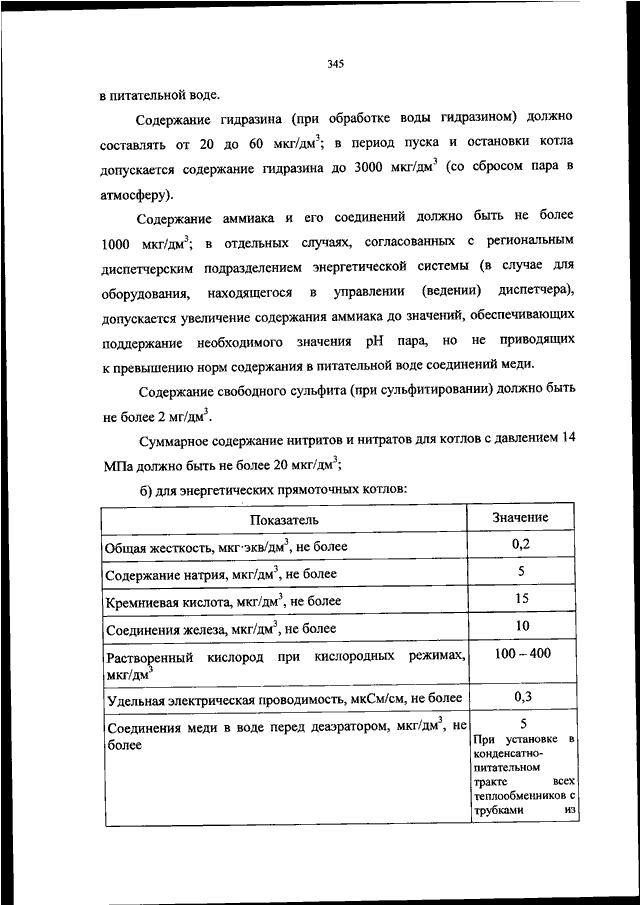 345

в питательной воде.

Содержание гидразина (при обработке воды гидразином) должно составлять от 20 до 60 мкг/дм$^3$; в период пуска и остановки котла допускается содержание гидразина до 3000 мкг/дм$^3$ (со сбросом пара в атмосферу).

Содержание аммиака и его соединений должно быть не более 1000 мкг/дм$^3$; в отдельных случаях, согласованных с региональным диспетчерским подразделением энергетической системы (в случае для оборудования, находящегося в управлении (ведении) диспетчера), допускается увеличение содержания аммиака до значений, обеспечивающих поддержание необходимого значения pH пара, но не приводящих к превышению норм содержания в питательной воде соединений меди.

Содержание свободного сульфита (при сульфитировании) должно быть не более 2 мг/дм$^3$.

Суммарное содержание нитритов и нитратов для котлов с давлением 14 МПа должно быть не более 20 мкг/дм$^3$;

б) для энергетических прямоточных котлов:

| Показатель | Значение |
|---|---|
| Общая жесткость, мкг·экв/дм$^3$, не более | 0,2 |
| Содержание натрия, мкг/дм$^3$, не более | 5 |
| Кремниевая кислота, мкг/дм$^3$, не более | 15 |
| Соединения железа, мкг/дм$^3$, не более | 10 |
| Растворенный кислород при кислородных режимах, мкг/дм$^3$ | 100 – 400 |
| Удельная электрическая проводимость, мкСм/см, не более | 0,3 |
| Соединения меди в воде перед деаэратором, мкг/дм$^3$, не более | 5 При установке в конденсатно-питательном тракте всех теплообменников с трубками из |